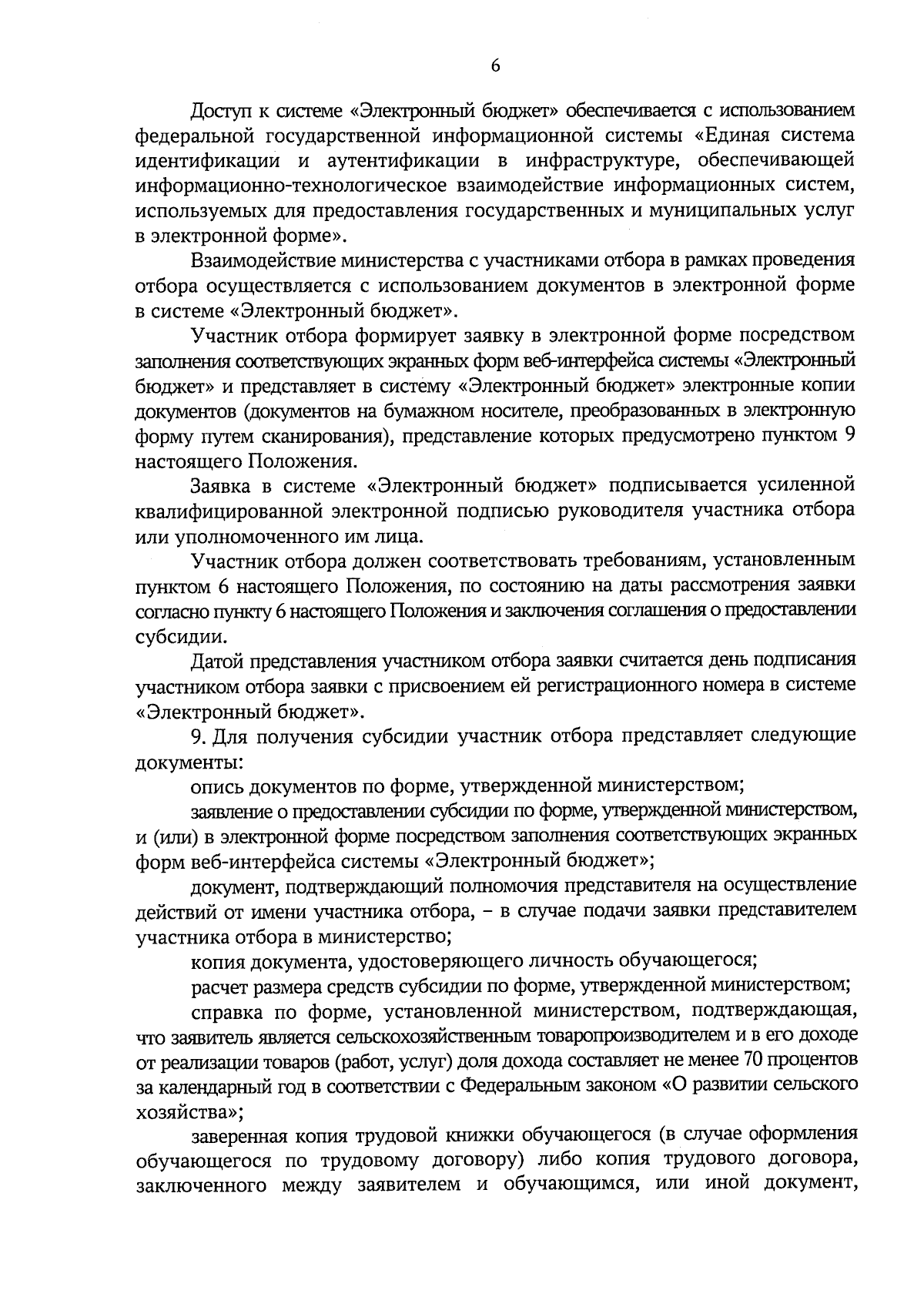 6

Доступ к системе «Электронный бюджет» обеспечивается с использованием федеральной государственной информационной системы «Единая система идентификации и аутентификации в инфраструктуре, обеспечивающей информационно-технологическое взаимодействие информационных систем, используемых для предоставления государственных и муниципальных услуг в электронной форме».

Взаимодействие министерства с участниками отбора в рамках проведения отбора осуществляется с использованием документов в электронной форме в системе «Электронный бюджет».

Участник отбора формирует заявку в электронной форме посредством заполнения соответствующих экранных форм веб-интерфейса системы «Электронный бюджет» и представляет в систему «Электронный бюджет» электронные копии документов (документов на бумажном носителе, преобразованных в электронную форму путем сканирования), представление которых предусмотрено пунктом 9 настоящего Положения.

Заявка в системе «Электронный бюджет» подписывается усиленной квалифицированной электронной подписью руководителя участника отбора или уполномоченного им лица.

Участник отбора должен соответствовать требованиям, установленным пунктом 6 настоящего Положения, по состоянию на даты рассмотрения заявки согласно пункту 6 настоящего Положения и заключения соглашения о предоставлении субсидии.

Датой представления участником отбора заявки считается день подписания участником отбора заявки с присвоением ей регистрационного номера в системе «Электронный бюджет».

9. Для получения субсидии участник отбора представляет следующие документы:

опись документов по форме, утвержденной министерством;

заявление о предоставлении субсидии по форме, утвержденной министерством, и (или) в электронной форме посредством заполнения соответствующих экранных форм веб-интерфейса системы «Электронный бюджет»;

документ, подтверждающий полномочия представителя на осуществление действий от имени участника отбора, – в случае подачи заявки представителем участника отбора в министерство;

копия документа, удостоверяющего личность обучающегося;

расчет размера средств субсидии по форме, утвержденной министерством;

справка по форме, установленной министерством, подтверждающая, что заявитель является сельскохозяйственным товаропроизводителем и в его доходе от реализации товаров (работ, услуг) доля дохода составляет не менее 70 процентов за календарный год в соответствии с Федеральным законом «О развитии сельского хозяйства»;

заверенная копия трудовой книжки обучающегося (в случае оформления обучающегося по трудовому договору) либо копия трудового договора, заключенного между заявителем и обучающимся, или иной документ,